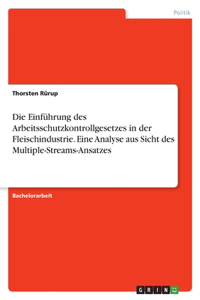 Politik

Thorsten Rürup

Die Einführung des Arbeitsschutzkontrollgesetzes in der Fleischindustrie. Eine Analyse aus Sicht des Multiple-Streams-Ansatzes

Bachelorarbeit

GRIN